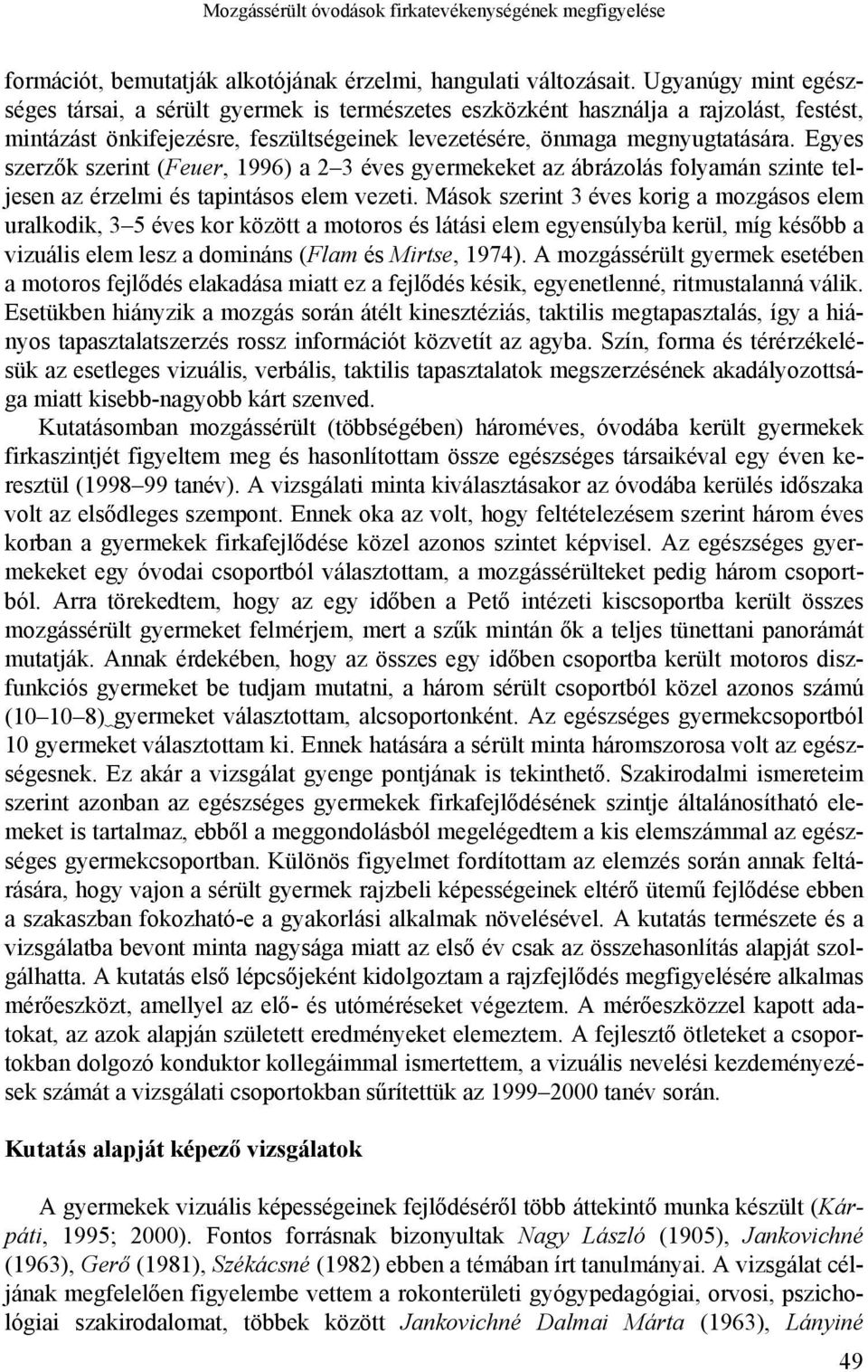 Mozgássérült óvodások firkatevékenységének megfigyelése

formációt, bemutatják alkotójának érzelmi, hangulati változásait. Ugyanúgy mint egészséges társai, a sérült gyermek is természetes eszközként használja a rajzolást, festést, mintázást önkifejezésre, feszültségeinek levezetésére, önmaga megnyugtatására. Egyes szerzők szerint (Feuer, 1996) a 2–3 éves gyermekeket az ábrázolás folyamán szinte teljesen az érzelmi és tapintásos elem vezeti. Mások szerint 3 éves korig a mozgásos elem uralkodik, 3–5 éves kor között a motoros és látási elem egyensúlyba kerül, míg később a vizuális elem lesz a domináns (Flam és Mirtse, 1974). A mozgássérült gyermek esetében a motoros fejlődés elakadása miatt ez a fejlődés késik, egyenetlenné, ritmustalanná válik. Esetükben hiányzik a mozgás során átélt kinesztéziás, taktilis megtapasztalás, így a hiányos tapasztalatszerzés rossz információt közvetít az agyba. Szín, forma és térérzékelésük az esetleges vizuális, verbális, taktilis tapasztalatok megszerzésének akadályozottsága miatt kisebb-nagyobb kárt szenved.

Kutatásomban mozgássérült (többségében) hároméves, óvodába került gyermekek firkaszintjét figyeltem meg és hasonlítottam össze egészséges társaikéval egy éven keresztül (1998–99 tanév). A vizsgálati minta kiválasztásakor az óvodába kerülés időszaka volt az elsődleges szempont. Ennek oka az volt, hogy feltételezésem szerint három éves korban a gyermekek firkafejlődése közel azonos szintet képvisel. Az egészséges gyermekeket egy óvodai csoportból választottam, a mozgássérülteket pedig három csoportból. Arra törekedtem, hogy az egy időben a Pető intézeti kiscsoportba került összes mozgássérült gyermeket felmérjem, mert a szűk mintán ők a teljes tünettani panorámát mutatják. Annak érdekében, hogy az összes egy időben csoportba került motoros diszfunkciós gyermeket be tudjam mutatni, a három sérült csoportból közel azonos számú (10–10–8) gyermeket választottam, alcsoportonként. Az egészséges gyermekcsoportból 10 gyermeket választottam ki. Ennek hatására a sérült minta háromszorosa volt az egészségesnek. Ez akár a vizsgálat gyenge pontjának is tekinthető. Szakirodalmi ismereteim szerint azonban az egészséges gyermekek firkafejlődésének szintje általánosítható elemeket is tartalmaz, ebből a meggondolásból megelégedtem a kis elemszámmal az egészséges gyermekcsoportban. Különös figyelmet fordítottam az elemzés során annak feltárására, hogy vajon a sérült gyermek rajzbeli képességeinek eltérő ütemű fejlődése ebben a szakaszban fokozható-e a gyakorlási alkalmak növelésével. A kutatás természete és a vizsgálatba bevont minta nagysága miatt az első év csak az összehasonlítás alapját szolgálhatta. A kutatás első lépcsőjeként kidolgoztam a rajzfejlődés megfigyelésére alkalmas mérőeszközt, amellyel az elő- és utóméréseket végeztem. A mérőeszközzel kapott adatokat, az azok alapján született eredményeket elemeztem. A fejlesztő ötleteket a csoportokban dolgozó konduktor kollegáimmal ismertettem, a vizuális nevelési kezdeményezések számát a vizsgálati csoportokban sűrítettük az 1999–2000 tanév során.

Kutatás alapját képező vizsgálatok

A gyermekek vizuális képességeinek fejlődéséről több áttekintő munka készült (Kárpáti, 1995; 2000). Fontos forrásnak bizonyultak Nagy László (1905), Jankovichné (1963), Gerő (1981), Székácsné (1982) ebben a témában írt tanulmányai. A vizsgálat céljának megfelelően figyelembe vettem a rokonterületi gyógypedagógiai, orvosi, pszichológiai szakirodalomat, többek között Jankovichné Dalmai Márta (1963), Lányiné

49